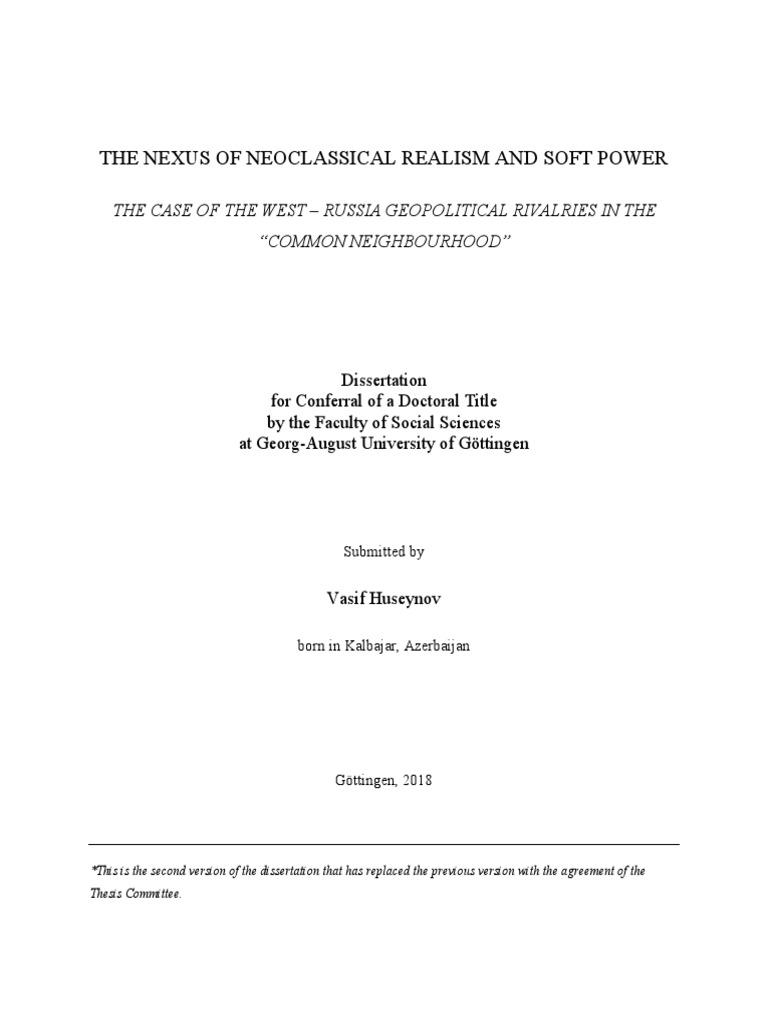 THE NEXUS OF NEOCLASSICAL REALISM AND SOFT POWER

THE CASE OF THE WEST – RUSSIA GEOPOLITICAL RIVALRIES IN THE "COMMON NEIGHBOURHOOD"

Dissertation
for Conferral of a Doctoral Title
by the Faculty of Social Sciences
at Georg-August University of Göttingen

Submitted by

Vasif Huseynov

born in Kalbajar, Azerbaijan

Göttingen, 2018

*This is the second version of the dissertation that has replaced the previous version with the agreement of the Thesis Committee.